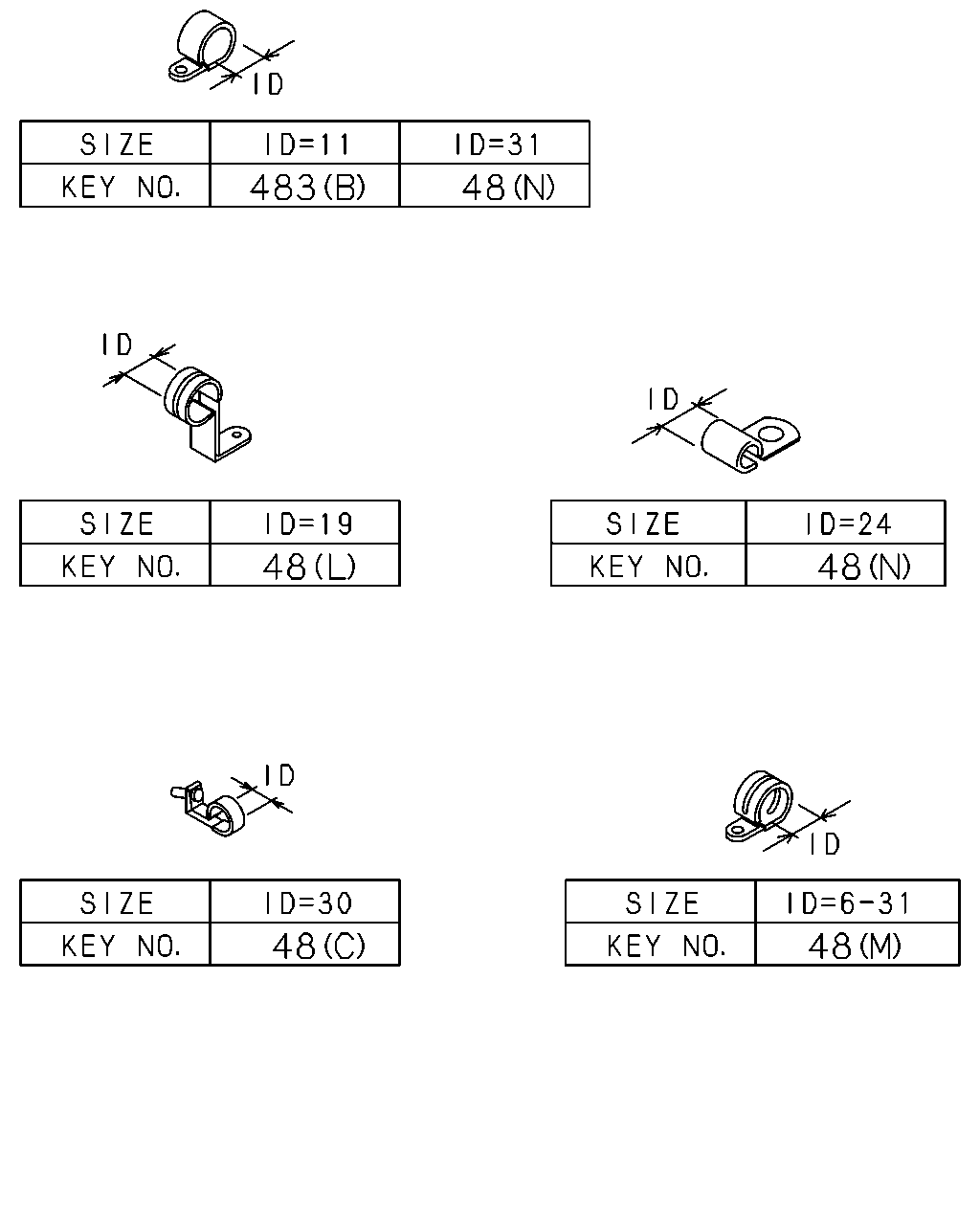 ID

| SIZE | ID=11 | ID=31 |
|---|---|---|
| KEY NO. | 483(B) | 48(N) |

ID

| SIZE | ID=19 |
|---|---|
| KEY NO. | 48(L) |

ID

| SIZE | ID=24 |
|---|---|
| KEY NO. | 48(N) |

ID

| SIZE | ID=30 |
|---|---|
| KEY NO. | 48(C) |

ID

| SIZE | ID=6-31 |
|---|---|
| KEY NO. | 48(M) |